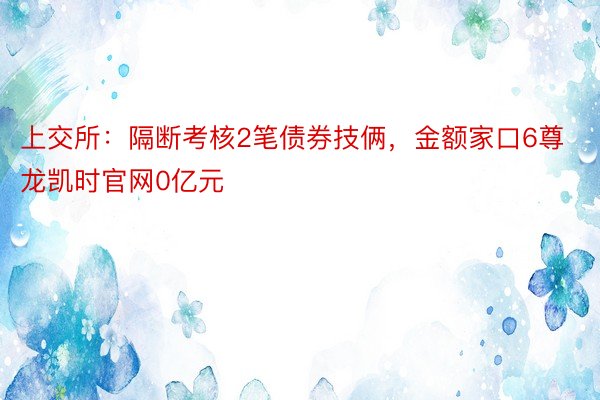 上交所：隔断考核2笔债券技俩，金额家口6尊龙凯时官网0亿元